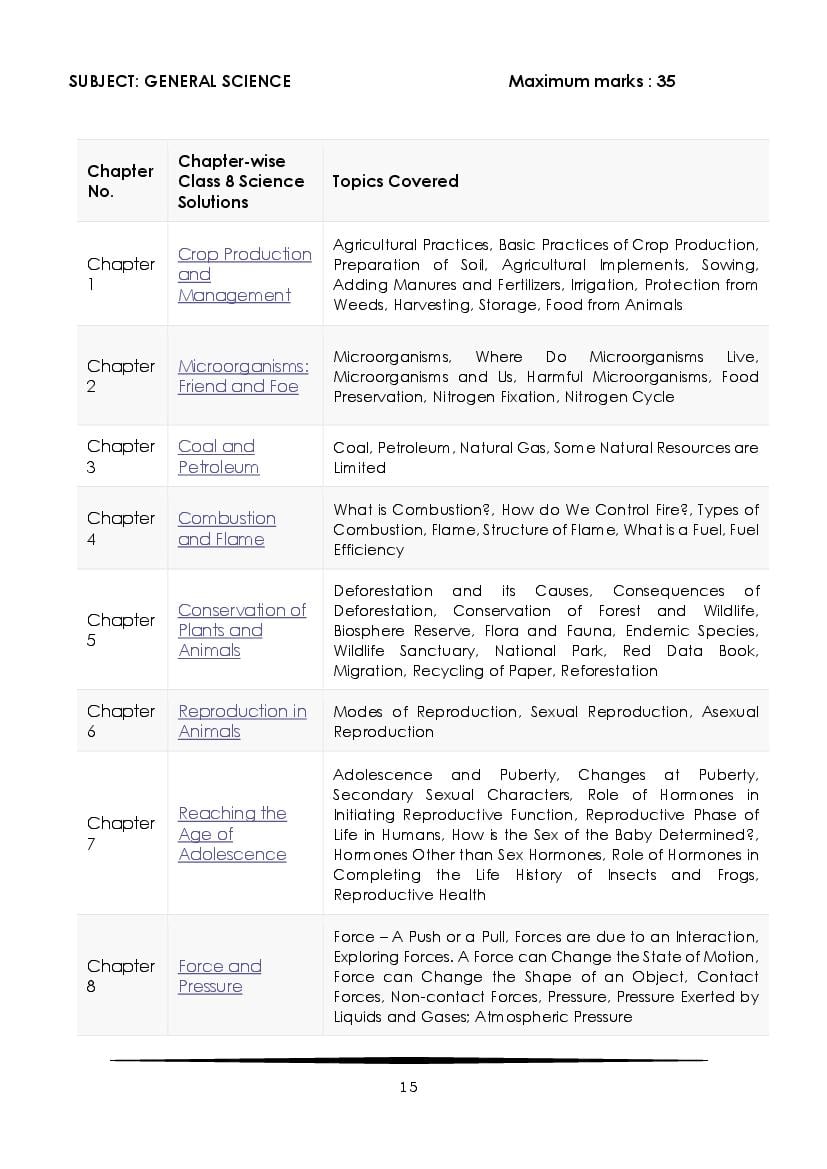 SUBJECT: GENERAL SCIENCE Maximum marks : 35

| Chapter No. | Chapter-wise Class 8 Science Solutions | Topics Covered |
|---|---|---|
| Chapter 1 | Crop Production and Management | Agricultural Practices, Basic Practices of Crop Production, Preparation of Soil, Agricultural Implements, Sowing, Adding Manures and Fertilizers, Irrigation, Protection from Weeds, Harvesting, Storage, Food from Animals |
| Chapter 2 | Microorganisms: Friend and Foe | Microorganisms, Where Do Microorganisms Live, Microorganisms and Us, Harmful Microorganisms, Food Preservation, Nitrogen Fixation, Nitrogen Cycle |
| Chapter 3 | Coal and Petroleum | Coal, Petroleum, Natural Gas, Some Natural Resources are Limited |
| Chapter 4 | Combustion and Flame | What is Combustion?, How do We Control Fire?, Types of Combustion, Flame, Structure of Flame, What is a Fuel, Fuel Efficiency |
| Chapter 5 | Conservation of Plants and Animals | Deforestation and its Causes, Consequences of Deforestation, Conservation of Forest and Wildlife, Biosphere Reserve, Flora and Fauna, Endemic Species, Wildlife Sanctuary, National Park, Red Data Book, Migration, Recycling of Paper, Reforestation |
| Chapter 6 | Reproduction in Animals | Modes of Reproduction, Sexual Reproduction, Asexual Reproduction |
| Chapter 7 | Reaching the Age of Adolescence | Adolescence and Puberty, Changes at Puberty, Secondary Sexual Characters, Role of Hormones in Initiating Reproductive Function, Reproductive Phase of Life in Humans, How is the Sex of the Baby Determined?, Hormones Other than Sex Hormones, Role of Hormones in Completing the Life History of Insects and Frogs, Reproductive Health |
| Chapter 8 | Force and Pressure | Force – A Push or a Pull, Forces are due to an Interaction, Exploring Forces. A Force can Change the State of Motion, Force can Change the Shape of an Object, Contact Forces, Non-contact Forces, Pressure, Pressure Exerted by Liquids and Gases; Atmospheric Pressure |

15